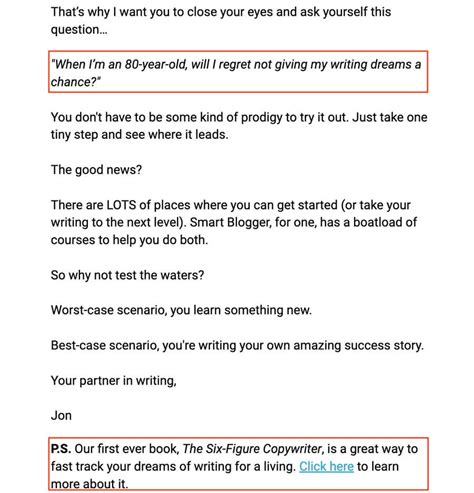 That's why I want you to close your eyes and ask yourself this question...

"When I'm an 80-year-old, will I regret not giving my writing dreams a chance?"

You don't have to be some kind of prodigy to try it out. Just take one tiny step and see where it leads.

The good news?

There are LOTS of places where you can get started (or take your writing to the next level). Smart Blogger, for one, has a boatload of courses to help you do both.

So why not test the waters?

Worst-case scenario, you learn something new.

Best-case scenario, you're writing your own amazing success story.

Your partner in writing,

Jon

P.S. Our first ever book, The Six-Figure Copywriter, is a great way to fast track your dreams of writing for a living. Click here to learn more about it.